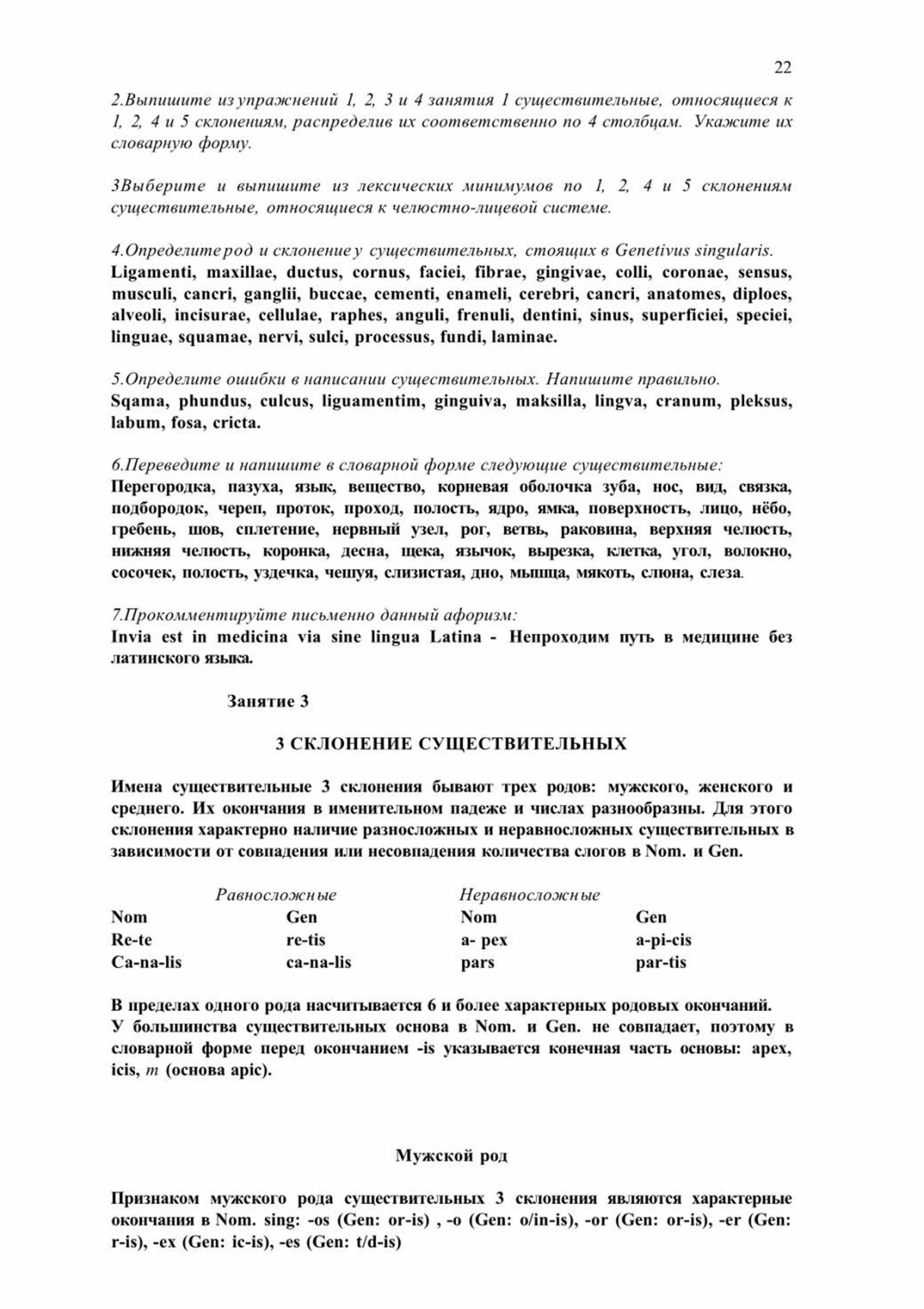 22

2.Выпишите из упражнений 1, 2, 3 и 4 занятия 1 существительные, относящиеся к 1, 2, 4 и 5 склонениям, распределив их соответственно по 4 столбцам. Укажите их словарную форму.

3Выберите и выпишите из лексических минимумов по 1, 2, 4 и 5 склонениям существительные, относящиеся к челюстно-лицевой системе.

4.Определите род и склонение у существительных, стоящих в Genetivus singularis.
Ligamenti, maxillae, ductus, cornus, faciei, fibrae, gingivae, colli, coronae, sensus, musculi, cancri, ganglii, buccae, cementi, enameli, cerebri, cancri, anatomes, diploes, alveoli, incisurae, cellulae, raphes, anguli, frenuli, dentini, sinus, superficiei, speciei, linguae, squamae, nervi, sulci, processus, fundi, laminae.

5.Определите ошибки в написании существительных. Напишите правильно.
Sqama, phundus, culcus, liguamentim, ginguiva, maksilla, lingva, cranum, pleksus, labum, fosa, cricta.

6.Переведите и напишите в словарной форме следующие существительные:
Перегородка, пазуха, язык, вещество, корневая оболочка зуба, нос, вид, связка, подбородок, череп, проток, проход, полость, ядро, ямка, поверхность, лицо, нёбо, гребень, шов, сплетение, нервный узел, рог, ветвь, раковина, верхняя челюсть, нижняя челюсть, коронка, десна, щека, язычок, вырезка, клетка, угол, волокно, сосочек, полость, уздечка, чешуя, слизистая, дно, мышца, мякоть, слюна, слеза.

7.Прокомментируйте письменно данный афоризм:
Invia est in medicina via sine lingua Latina - Непроходим путь в медицине без латинского языка.

Занятие 3

3 СКЛОНЕНИЕ СУЩЕСТВИТЕЛЬНЫХ

Имена существительные 3 склонения бывают трех родов: мужского, женского и среднего. Их окончания в именительном падеже и числах разнообразны. Для этого склонения характерно наличие разносложных и неравносложных существительных в зависимости от совпадения или несовпадения количества слогов в Nom. и Gen.

| Равносложные | | Неравносложные | |
|---|---|---|---|
| Nom | Gen | Nom | Gen |
| Re-te | re-tis | a- pex | a-pi-cis |
| Ca-na-lis | ca-na-lis | pars | par-tis |

В пределах одного рода насчитывается 6 и более характерных родовых окончаний.
У большинства существительных основа в Nom. и Gen. не совпадает, поэтому в словарной форме перед окончанием -is указывается конечная часть основы: apex, icis, m (основа apic).

Мужской род

Признаком мужского рода существительных 3 склонения являются характерные окончания в Nom. sing: -os (Gen: or-is) , -o (Gen: o/in-is), -or (Gen: or-is), -er (Gen: r-is), -ex (Gen: ic-is), -es (Gen: t/d-is)